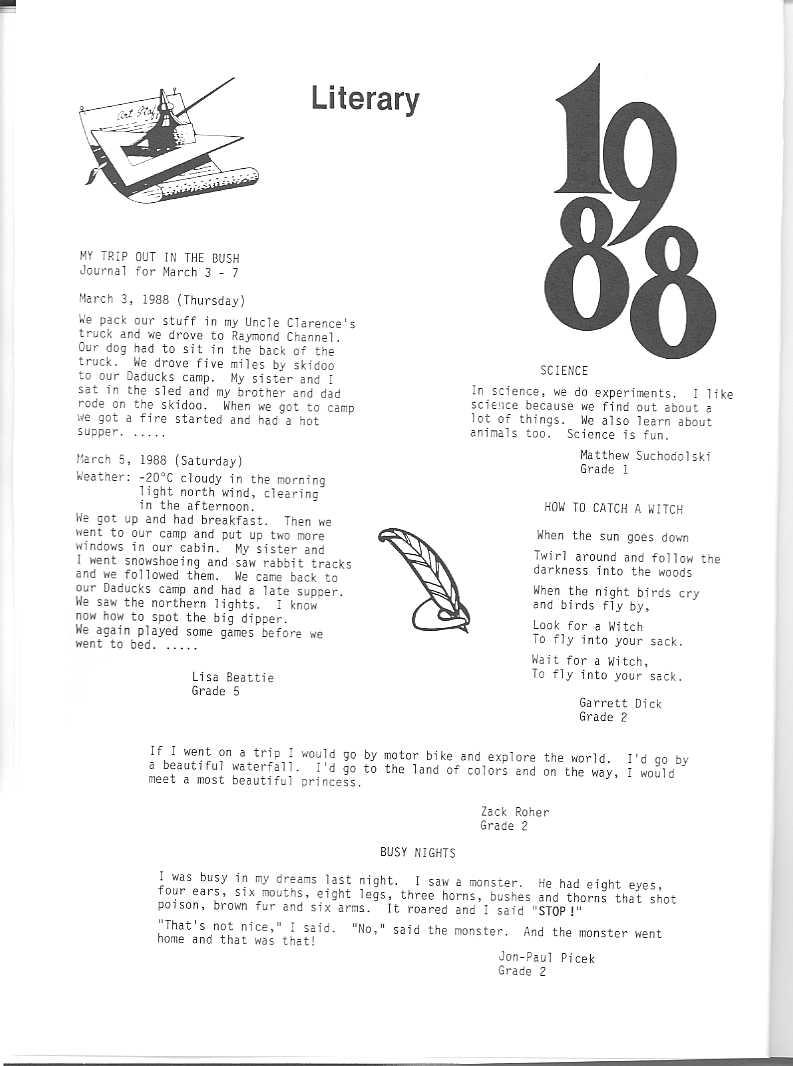 Literary

1988

MY TRIP OUT IN THE BUSH
Journal for March 3 - 7

March 3, 1988 (Thursday)

We pack our stuff in my Uncle Clarence's truck and we drove to Raymond Channel. Our dog had to sit in the back of the truck. We drove five miles by skidoo to our Daducks camp. My sister and I sat in the sled and my brother and dad rode on the skidoo. When we got to camp we got a fire started and had a hot supper. .....

March 5, 1988 (Saturday)
Weather: -20°C cloudy in the morning light north wind, clearing in the afternoon.
We got up and had breakfast. Then we went to our camp and put up two more windows in our cabin. My sister and I went snowshoeing and saw rabbit tracks and we followed them. We came back to our Daducks camp and had a late supper. We saw the northern lights. I know now how to spot the big dipper. We again played some games before we went to bed. .....

Lisa Beattie
Grade 5

SCIENCE

In science, we do experiments. I like science because we find out about a lot of things. We also learn about animals too. Science is fun.

Matthew Suchodolski
Grade 1

HOW TO CATCH A WITCH

When the sun goes down

Twirl around and follow the darkness into the woods

When the night birds cry and birds fly by,

Look for a Witch
To fly into your sack.

Wait for a Witch,
To fly into your sack.

Garrett Dick
Grade 2

If I went on a trip I would go by motor bike and explore the world. I'd go by a beautiful waterfall. I'd go to the land of colors and on the way, I would meet a most beautiful princess.

Zack Roher
Grade 2

BUSY NIGHTS

I was busy in my dreams last night. I saw a monster. He had eight eyes, four ears, six mouths, eight legs, three horns, bushes and thorns that shot poison, brown fur and six arms. It roared and I said "STOP!"

"That's not nice," I said. "No," said the monster. And the monster went home and that was that!

Jon-Paul Picek
Grade 2